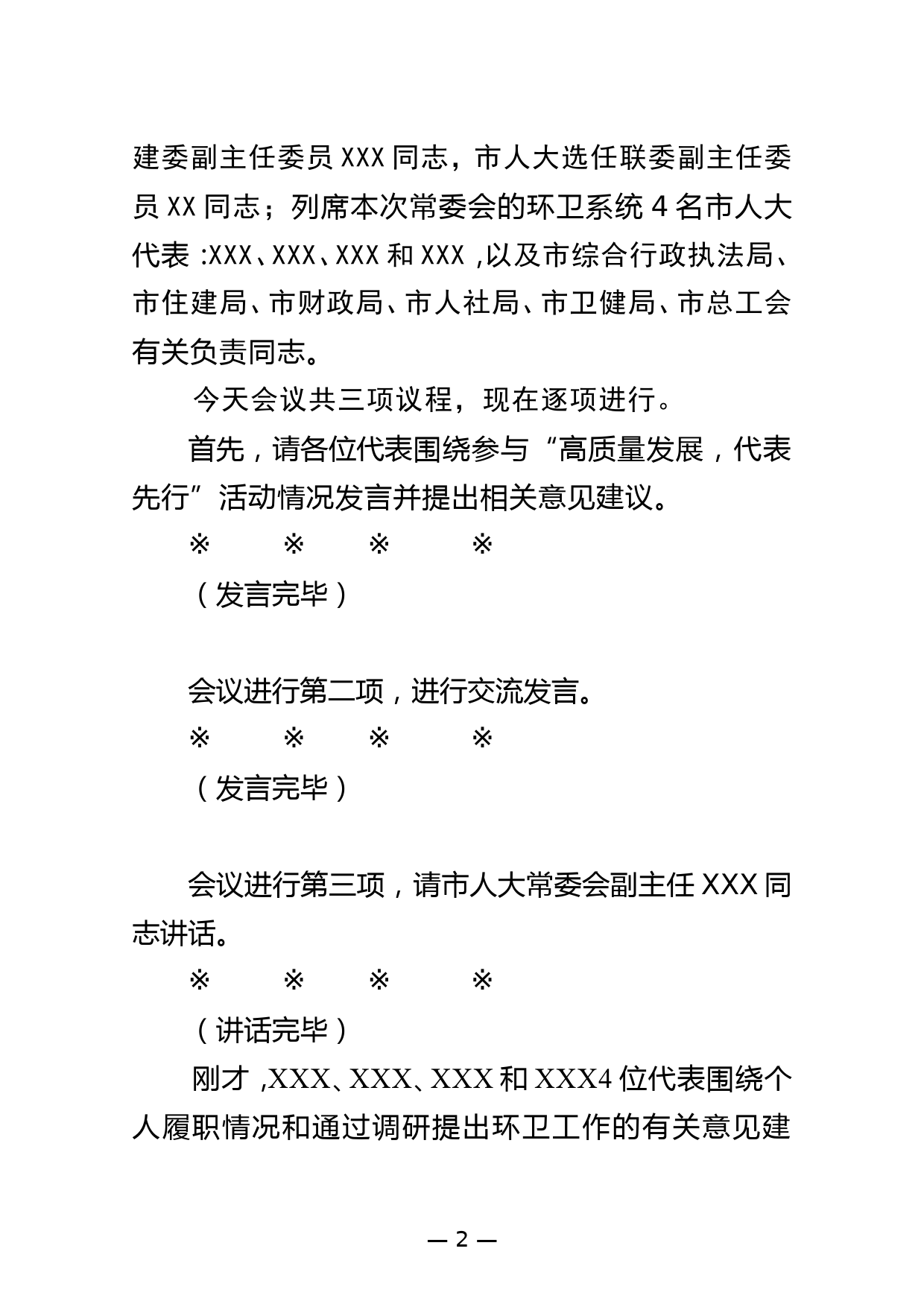 建委副主任委员 XXX 同志，市人大选任联委副主任委员 XX 同志；列席本次常委会的环卫系统 4 名市人大代表 :XXX、XXX、XXX 和 XXX ,以及市综合行政执法局、市住建局、市财政局、市人社局、市卫健局、市总工会有关负责同志。

今天会议共三项议程，现在逐项进行。

首先，请各位代表围绕参与“高质量发展，代表先行”活动情况发言并提出相关意见建议。

※　※　※　※

（发言完毕）

会议进行第二项，进行交流发言。

※　※　※　※

（发言完毕）

会议进行第三项，请市人大常委会副主任 XXX 同志讲话。

※　※　※　※

（讲话完毕）

刚才 ,XXX、XXX、XXX 和 XXX4 位代表围绕个人履职情况和通过调研提出环卫工作的有关意见建

— 2 —